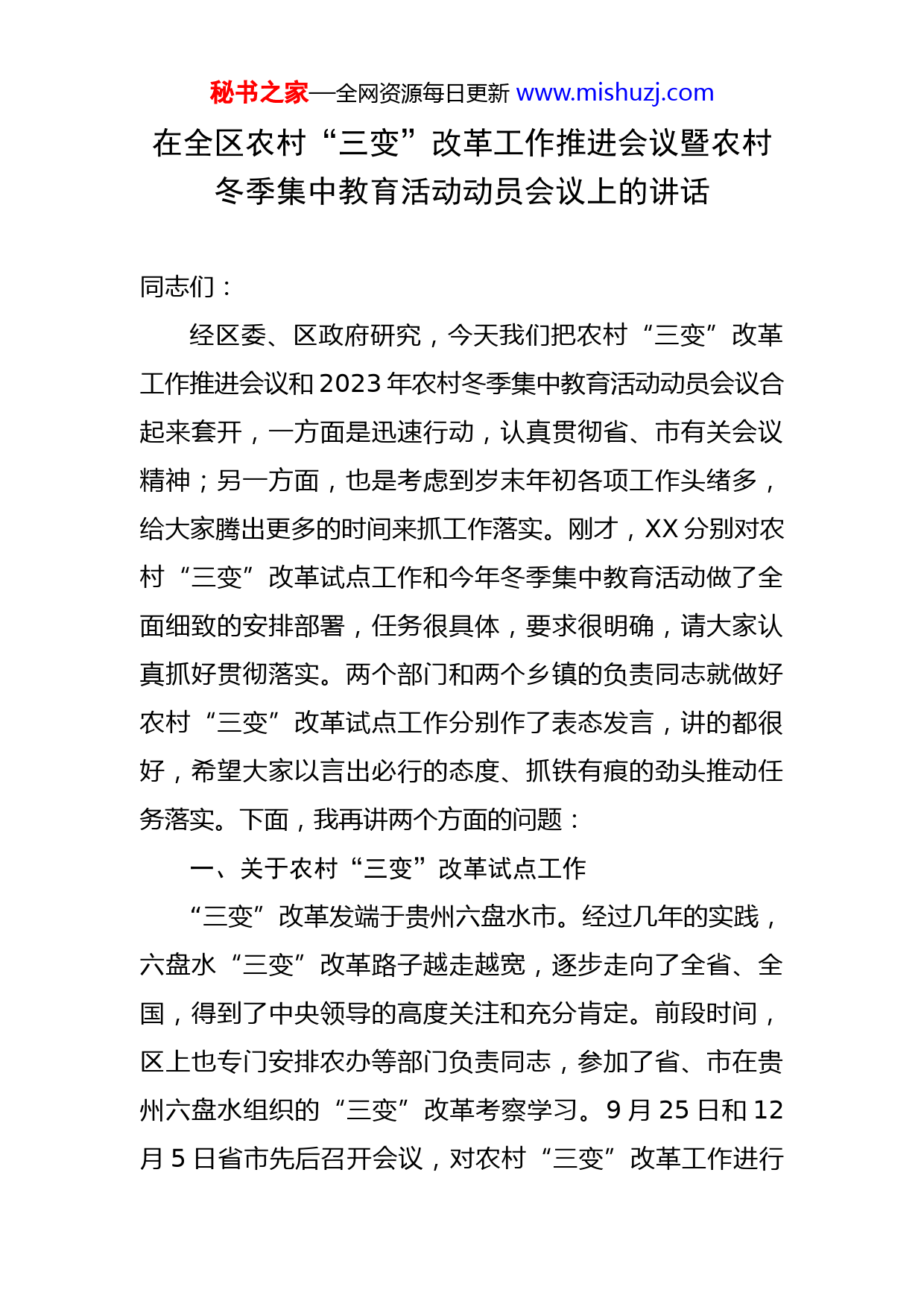 秘书之家—全网资源每日更新 www.mishuzj.com

在全区农村“三变”改革工作推进会议暨农村冬季集中教育活动动员会议上的讲话

同志们：

经区委、区政府研究，今天我们把农村“三变”改革工作推进会议和2023年农村冬季集中教育活动动员会议合起来套开，一方面是迅速行动，认真贯彻省、市有关会议精神；另一方面，也是考虑到岁末年初各项工作头绪多，给大家腾出更多的时间来抓工作落实。刚才，XX分别对农村“三变”改革试点工作和今年冬季集中教育活动做了全面细致的安排部署，任务很具体，要求很明确，请大家认真抓好贯彻落实。两个部门和两个乡镇的负责同志就做好农村“三变”改革试点工作分别作了表态发言，讲的都很好，希望大家以言出必行的态度、抓铁有痕的劲头推动任务落实。下面，我再讲两个方面的问题：

一、关于农村“三变”改革试点工作

“三变”改革发端于贵州六盘水市。经过几年的实践，六盘水“三变”改革路子越走越宽，逐步走向了全省、全国，得到了中央领导的高度关注和充分肯定。前段时间，区上也专门安排农办等部门负责同志，参加了省、市在贵州六盘水组织的“三变”改革考察学习。9月25日和12月5日省市先后召开会议，对农村“三变”改革工作进行